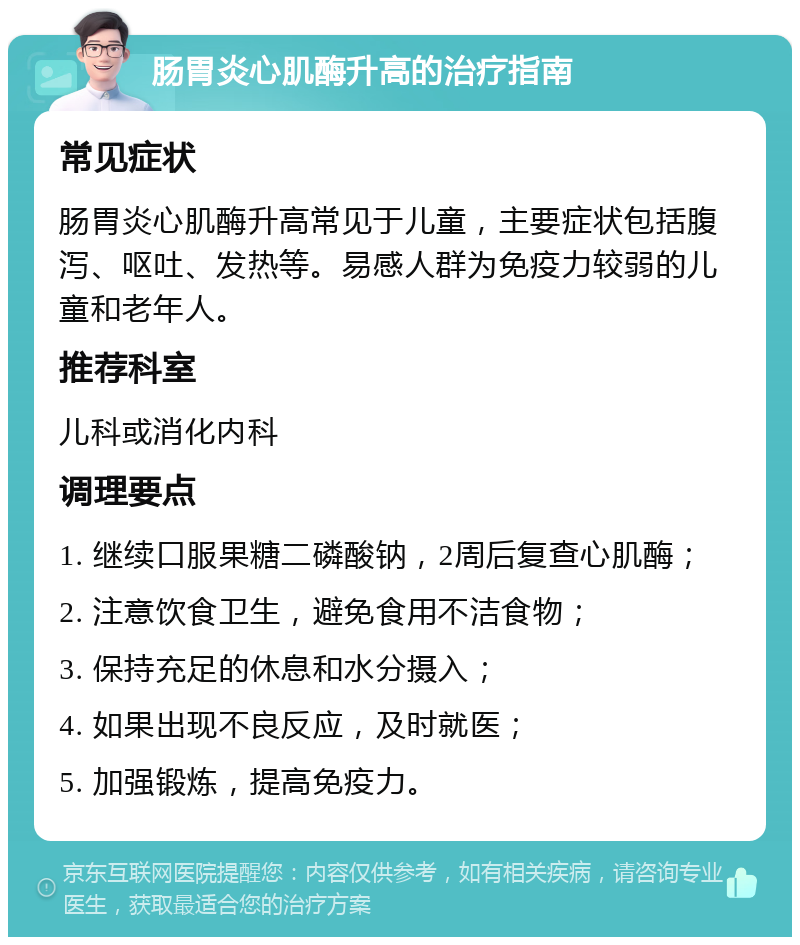 肠胃炎心肌酶升高的治疗指南

常见症状

肠胃炎心肌酶升高常见于儿童，主要症状包括腹泻、呕吐、发热等。易感人群为免疫力较弱的儿童和老年人。

推荐科室

儿科或消化内科

调理要点

1. 继续口服果糖二磷酸钠，2周后复查心肌酶；

2. 注意饮食卫生，避免食用不洁食物；

3. 保持充足的休息和水分摄入；

4. 如果出现不良反应，及时就医；

5. 加强锻炼，提高免疫力。

京东互联网医院提醒您：内容仅供参考，如有相关疾病，请咨询专业医生，获取最适合您的治疗方案